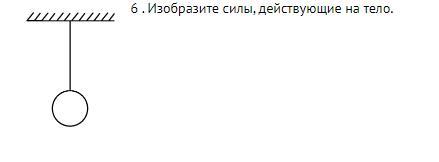 6 . Изобразите силы, действующие на тело.